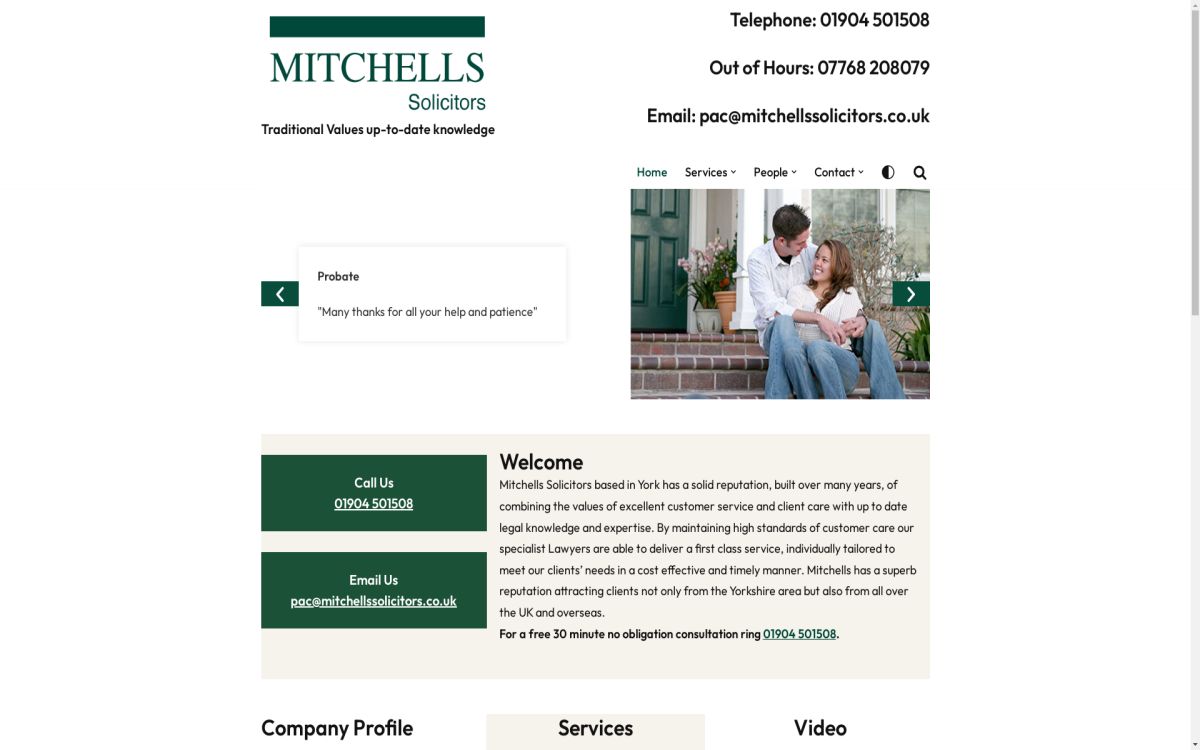 MITCHELLS
Solicitors
Traditional Values up-to-date knowledge

Telephone: 01904 501508

Out of Hours: 07768 208079

Email: pac@mitchellssolicitors.co.uk

Home Services People Contact

Probate

"Many thanks for all your help and patience"

Call Us
01904 501508

Email Us
pac@mitchellssolicitors.co.uk

Welcome

Mitchells Solicitors based in York has a solid reputation, built over many years, of combining the values of excellent customer service and client care with up to date legal knowledge and expertise. By maintaining high standards of customer care our specialist Lawyers are able to deliver a first class service, individually tailored to meet our clients' needs in a cost effective and timely manner. Mitchells has a superb reputation attracting clients not only from the Yorkshire area but also from all over the UK and overseas.

For a free 30 minute no obligation consultation ring 01904 501508.

Company Profile

Services

Video